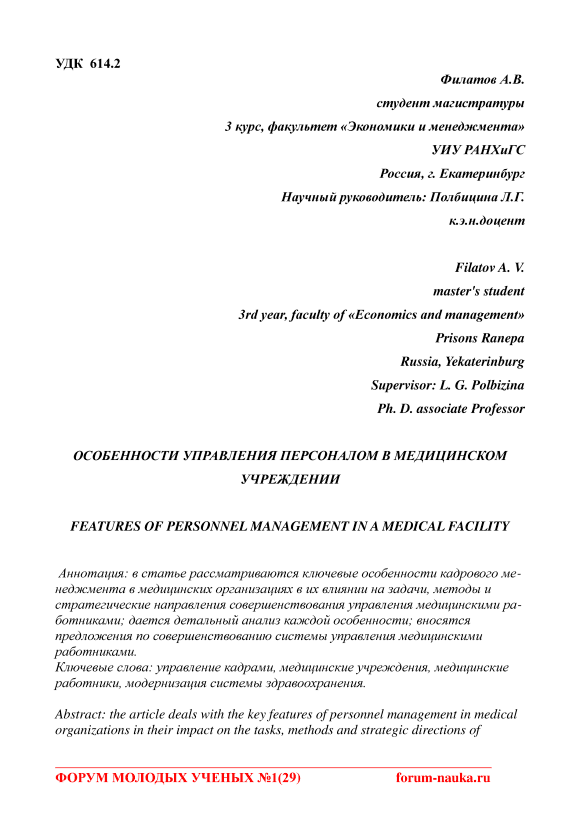 УДК 614.2

Филатов А.В.
студент магистратуры
3 курс, факультет «Экономики и менеджмента»
УИУ РАНХиГС
Россия, г. Екатеринбург
Научный руководитель: Полбицина Л.Г.
к.э.н.доцент

Filatov A. V.
master's student
3rd year, faculty of «Economics and management»
Prisons Ranepa
Russia, Yekaterinburg
Supervisor: L. G. Polbizina
Ph. D. associate Professor

ОСОБЕННОСТИ УПРАВЛЕНИЯ ПЕРСОНАЛОМ В МЕДИЦИНСКОМ УЧРЕЖДЕНИИ

FEATURES OF PERSONNEL MANAGEMENT IN A MEDICAL FACILITY

Аннотация: в статье рассматриваются ключевые особенности кадрового менеджмента в медицинских организациях в их влиянии на задачи, методы и стратегические направления совершенствования управления медицинскими работниками; дается детальный анализ каждой особенности; вносятся предложения по совершенствованию системы управления медицинскими работниками.
Ключевые слова: управление кадрами, медицинские учреждения, медицинские работники, модернизация системы здравоохранения.

Abstract: the article deals with the key features of personnel management in medical organizations in their impact on the tasks, methods and strategic directions of

ФОРУМ МОЛОДЫХ УЧЕНЫХ №1(29) forum-nauka.ru